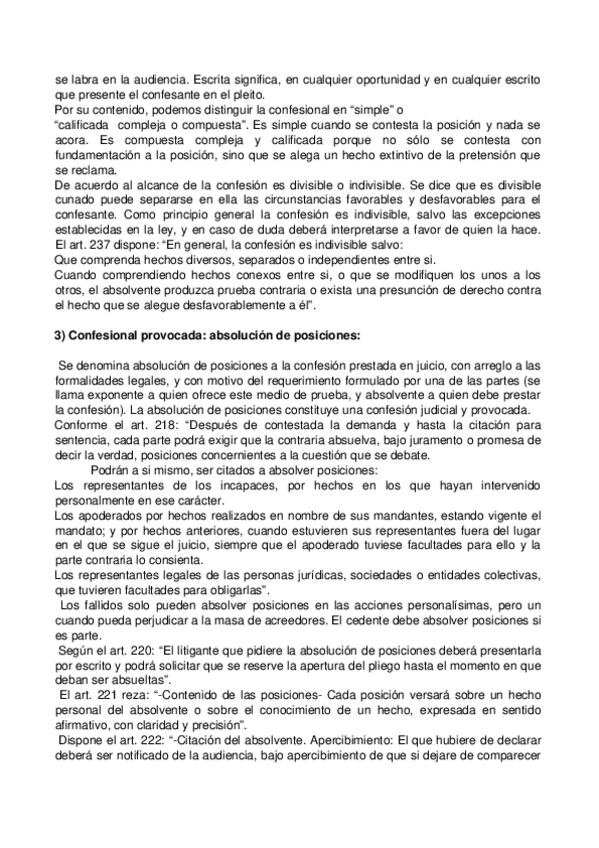 se labra en la audiencia. Escrita significa, en cualquier oportunidad y en cualquier escrito que presente el confesante en el pleito.
Por su contenido, podemos distinguir la confesional en “simple” o
“calificada compleja o compuesta”. Es simple cuando se contesta la posición y nada se acora. Es compuesta compleja y calificada porque no sólo se contesta con fundamentación a la posición, sino que se alega un hecho extintivo de la pretensión que se reclama.
De acuerdo al alcance de la confesión es divisible o indivisible. Se dice que es divisible cunado puede separarse en ella las circunstancias favorables y desfavorables para el confesante. Como principio general la confesión es indivisible, salvo las excepciones establecidas en la ley, y en caso de duda deberá interpretarse a favor de quien la hace.
El art. 237 dispone: “En general, la confesión es indivisible salvo:
Que comprenda hechos diversos, separados o independientes entre si.
Cuando comprendiendo hechos conexos entre si, o que se modifiquen los unos a los otros, el absolvente produzca prueba contraria o exista una presunción de derecho contra el hecho que se alegue desfavorablemente a él”.

3) Confesional provocada: absolución de posiciones:

Se denomina absolución de posiciones a la confesión prestada en juicio, con arreglo a las formalidades legales, y con motivo del requerimiento formulado por una de las partes (se llama exponente a quien ofrece este medio de prueba, y absolvente a quien debe prestar la confesión). La absolución de posiciones constituye una confesión judicial y provocada.
Conforme el art. 218: “Después de contestada la demanda y hasta la citación para sentencia, cada parte podrá exigir que la contraria absuelva, bajo juramento o promesa de decir la verdad, posiciones concernientes a la cuestión que se debate.
Podrán a si mismo, ser citados a absolver posiciones:
Los representantes de los incapaces, por hechos en los que hayan intervenido personalmente en ese carácter.
Los apoderados por hechos realizados en nombre de sus mandantes, estando vigente el mandato; y por hechos anteriores, cuando estuvieren sus representantes fuera del lugar en el que se sigue el juicio, siempre que el apoderado tuviese facultades para ello y la parte contraria lo consienta.
Los representantes legales de las personas jurídicas, sociedades o entidades colectivas, que tuvieren facultades para obligarlas”.
Los fallidos solo pueden absolver posiciones en las acciones personalísimas, pero un cuando pueda perjudicar a la masa de acreedores. El cedente debe absolver posiciones si es parte.
Según el art. 220: “El litigante que pidiere la absolución de posiciones deberá presentarla por escrito y podrá solicitar que se reserve la apertura del pliego hasta el momento en que deban ser absueltas”.
El art. 221 reza: “-Contenido de las posiciones- Cada posición versará sobre un hecho personal del absolvente o sobre el conocimiento de un hecho, expresada en sentido afirmativo, con claridad y precisión”.
Dispone el art. 222: “-Citación del absolvente. Apercibimiento: El que hubiere de declarar deberá ser notificado de la audiencia, bajo apercibimiento de que si dejare de comparecer